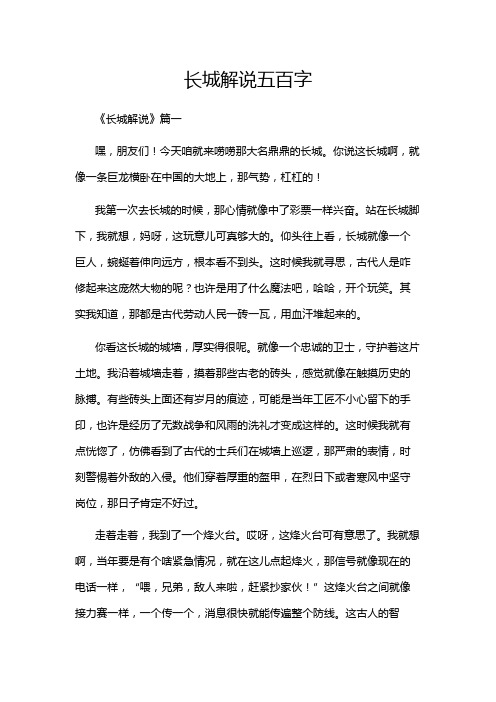 长城解说五百字

《长城解说》篇一

嘿，朋友们！今天咱就来唠唠那大名鼎鼎的长城。你说这长城啊，就像一条巨龙横卧在中国的大地上，那气势，杠杠的！

我第一次去长城的时候，那心情就像中了彩票一样兴奋。站在长城脚下，我就想，妈呀，这玩意儿可真够大的。仰头往上看，长城就像一个巨人，蜿蜒着伸向远方，根本看不到头。这时候我就寻思，古代人是咋修起来这庞然大物的呢？也许是用了什么魔法吧，哈哈，开个玩笑。其实我知道，那都是古代劳动人民一砖一瓦，用血汗堆起来的。

你看这长城的城墙，厚实得很呢。就像一个忠诚的卫士，守护着这片土地。我沿着城墙走着，摸着那些古老的砖头，感觉就像在触摸历史的脉搏。有些砖头上面还有岁月的痕迹，可能是当年工匠不小心留下的手印，也许是经历了无数战争和风雨的洗礼才变成这样的。这时候我就有点恍惚了，仿佛看到了古代的士兵们在城墙上巡逻，那严肃的表情，时刻警惕着外敌的入侵。他们穿着厚重的盔甲，在烈日下或者寒风中坚守岗位，那日子肯定不好过。

走着走着，我到了一个烽火台。哎呀，这烽火台可有意思了。我就想啊，当年要是有个啥紧急情况，就在这儿点起烽火，那信号就像现在的电话一样，“喂，兄弟，敌人来啦，赶紧抄家伙！”这烽火台之间就像接力赛一样，一个传一个，消息很快就能传遍整个防线。这古人的智